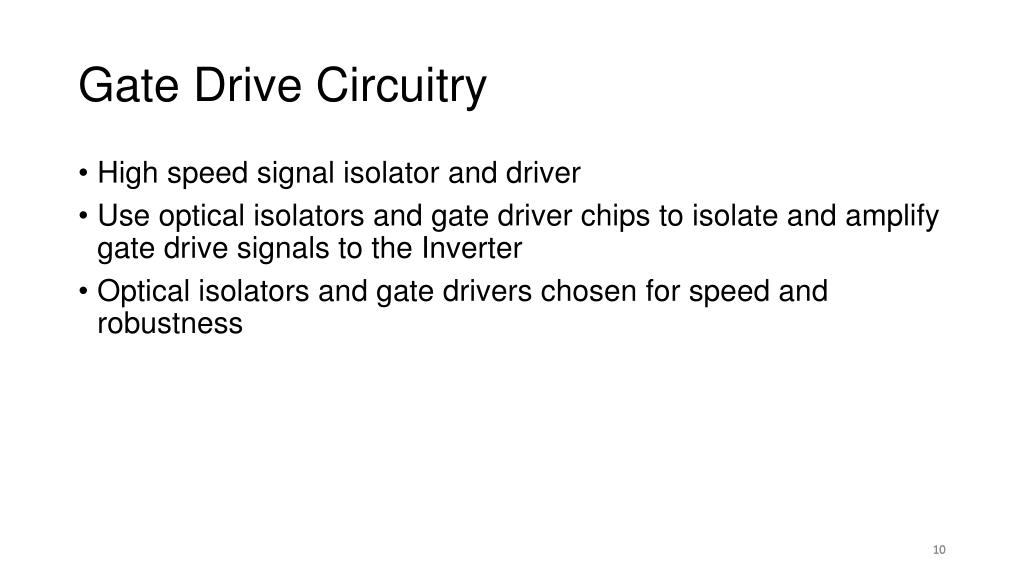 Gate Drive Circuitry

• High speed signal isolator and driver
• Use optical isolators and gate driver chips to isolate and amplify gate drive signals to the Inverter
• Optical isolators and gate drivers chosen for speed and robustness

10